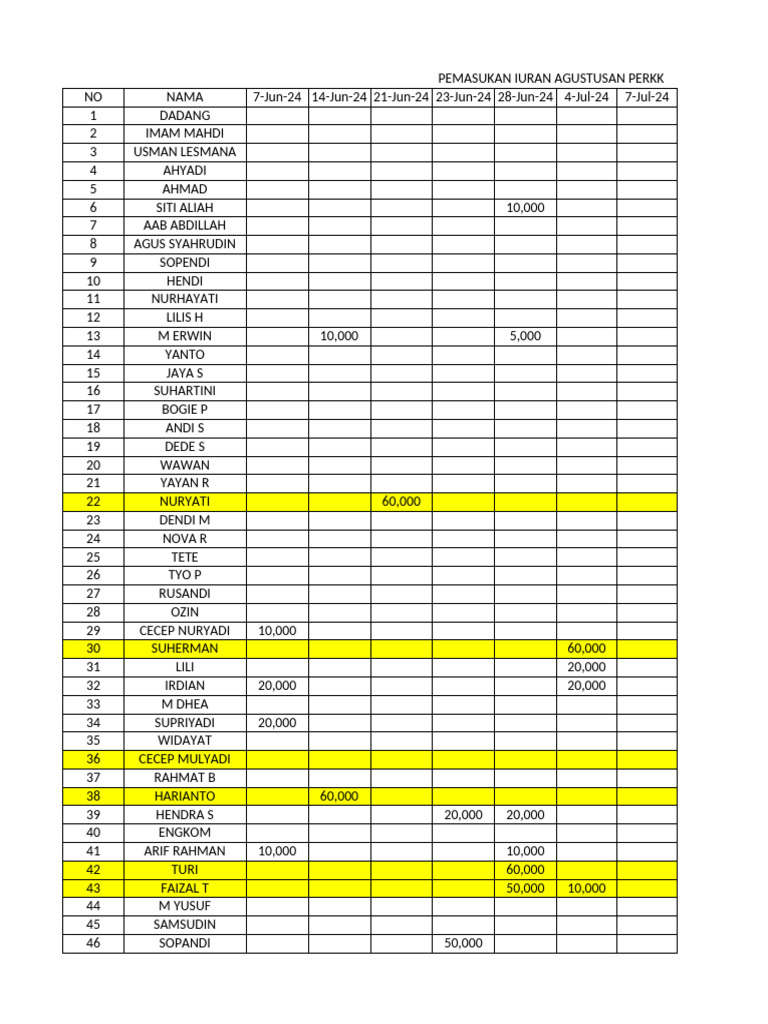 PEMASUKAN IURAN AGUSTUSAN PERKK

| NO | NAMA | 7-Jun-24 | 14-Jun-24 | 21-Jun-24 | 23-Jun-24 | 28-Jun-24 | 4-Jul-24 | 7-Jul-24 |
|---|---|---|---|---|---|---|---|---|
| 1 | DADANG | | | | | | | |
| 2 | IMAM MAHDI | | | | | | | |
| 3 | USMAN LESMANA | | | | | | | |
| 4 | AHYADI | | | | | | | |
| 5 | AHMAD | | | | | | | |
| 6 | SITI ALIAH | | | | | 10,000 | | |
| 7 | AAB ABDILLAH | | | | | | | |
| 8 | AGUS SYAHRUDIN | | | | | | | |
| 9 | SOPENDI | | | | | | | |
| 10 | HENDI | | | | | | | |
| 11 | NURHAYATI | | | | | | | |
| 12 | LILIS H | | | | | | | |
| 13 | M ERWIN | | 10,000 | | | 5,000 | | |
| 14 | YANTO | | | | | | | |
| 15 | JAYA S | | | | | | | |
| 16 | SUHARTINI | | | | | | | |
| 17 | BOGIE P | | | | | | | |
| 18 | ANDI S | | | | | | | |
| 19 | DEDE S | | | | | | | |
| 20 | WAWAN | | | | | | | |
| 21 | YAYAN R | | | | | | | |
| 22 | NURYATI | | | 60,000 | | | | |
| 23 | DENDI M | | | | | | | |
| 24 | NOVA R | | | | | | | |
| 25 | TETE | | | | | | | |
| 26 | TYO P | | | | | | | |
| 27 | RUSANDI | | | | | | | |
| 28 | OZIN | | | | | | | |
| 29 | CECEP NURYADI | 10,000 | | | | | | |
| 30 | SUHERMAN | | | | | | 60,000 | |
| 31 | LILI | | | | | | 20,000 | |
| 32 | IRDIAN | 20,000 | | | | | 20,000 | |
| 33 | M DHEA | | | | | | | |
| 34 | SUPRIYADI | 20,000 | | | | | | |
| 35 | WIDAYAT | | | | | | | |
| 36 | CECEP MULYADI | | | | | | | |
| 37 | RAHMAT B | | | | | | | |
| 38 | HARIANTO | | 60,000 | | | | | |
| 39 | HENDRA S | | | | 20,000 | 20,000 | | |
| 40 | ENGKOM | | | | | | | |
| 41 | ARIF RAHMAN | 10,000 | | | | 10,000 | | |
| 42 | TURI | | | | | 60,000 | | |
| 43 | FAIZAL T | | | | | 50,000 | 10,000 | |
| 44 | M YUSUF | | | | | | | |
| 45 | SAMSUDIN | | | | | | | |
| 46 | SOPANDI | | | | 50,000 | | | |